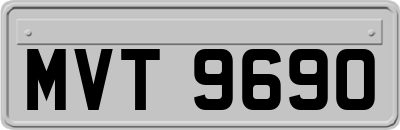 MVT 9690